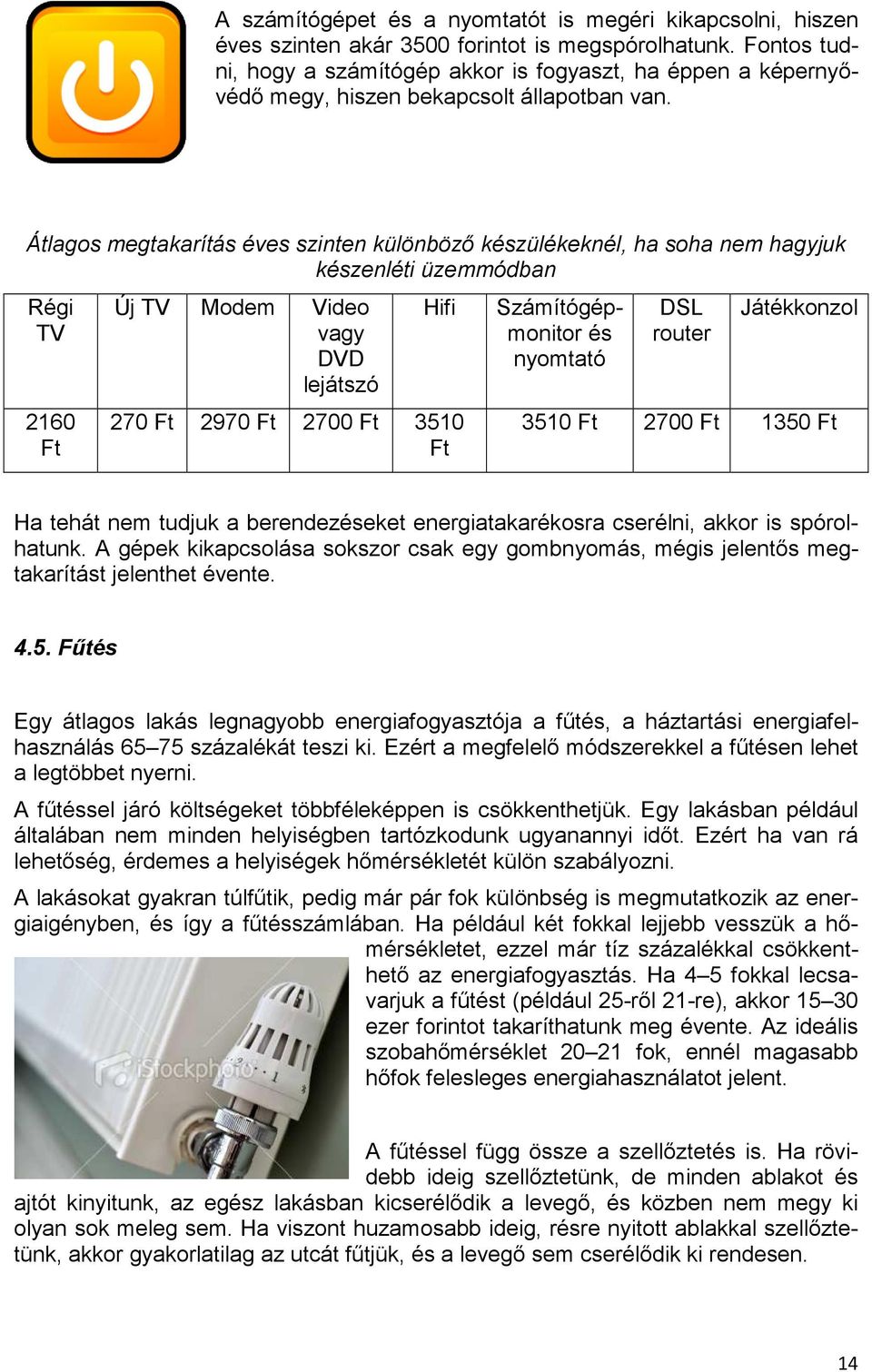 A számítógépet és a nyomtatót is megéri kikapcsolni, hiszen éves szinten akár 3500 forintot is megspórolhatunk. Fontos tudni, hogy a számítógép akkor is fogyaszt, ha éppen a képernyővédő megy, hiszen bekapcsolt állapotban van.

Átlagos megtakarítás éves szinten különböző készülékeknél, ha soha nem hagyjuk készenléti üzemmódban

| Régi TV | Új TV | Modem | Video vagy DVD lejátszó | Hifi | Számítógép-monitor és nyomtató | DSL router | Játékkonzol |
|---|---|---|---|---|---|---|---|
| 2160 Ft | 270 Ft | 2970 Ft | 2700 Ft | 3510 Ft | 3510 Ft | 2700 Ft | 1350 Ft |

Ha tehát nem tudjuk a berendezéseket energiatakarékosra cserélni, akkor is spórolhatunk. A gépek kikapcsolása sokszor csak egy gombnyomás, mégis jelentős megtakarítást jelenthet évente.

4.5. Fűtés

Egy átlagos lakás legnagyobb energiafogyasztója a fűtés, a háztartási energiafelhasználás 65–75 százalékát teszi ki. Ezért a megfelelő módszerekkel a fűtésen lehet a legtöbbet nyerni.

A fűtéssel járó költségeket többféleképpen is csökkenthetjük. Egy lakásban például általában nem minden helyiségben tartózkodunk ugyanannyi időt. Ezért ha van rá lehetőség, érdemes a helyiségek hőmérsékletét külön szabályozni.

A lakásokat gyakran túlfűtik, pedig már pár fok különbség is megmutatkozik az energiaigényben, és így a fűtésszámlában. Ha például két fokkal lejjebb vesszük a hőmérsékletet, ezzel már tíz százalékkal csökkenthető az energiafogyasztás. Ha 4–5 fokkal lecsavarjuk a fűtést (például 25-ről 21-re), akkor 15–30 ezer forintot takaríthatunk meg évente. Az ideális szobahőmérséklet 20–21 fok, ennél magasabb hőfok felesleges energiahasználatot jelent.

iStockphoto

A fűtéssel függ össze a szellőztetés is. Ha rövidebb ideig szellőztetünk, de minden ablakot és ajtót kinyitunk, az egész lakásban kicserélődik a levegő, és közben nem megy ki olyan sok meleg sem. Ha viszont huzamosabb ideig, résre nyitott ablakkal szellőztetünk, akkor gyakorlatilag az utcát fűtjük, és a levegő sem cserélődik ki rendesen.

14